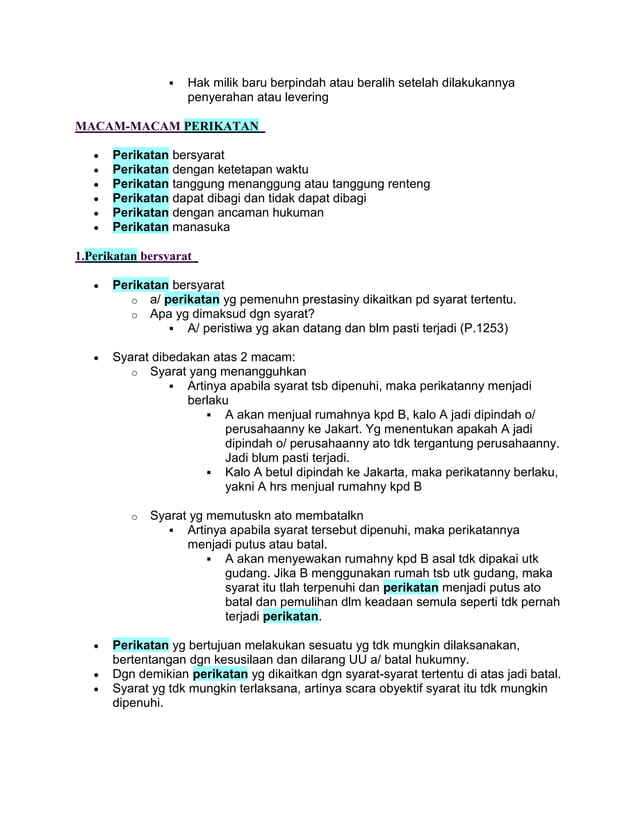 ▪ Hak milik baru berpindah atau beralih setelah dilakukannya penyerahan atau levering

MACAM-MACAM PERIKATAN

• Perikatan bersyarat
• Perikatan dengan ketetapan waktu
• Perikatan tanggung menanggung atau tanggung renteng
• Perikatan dapat dibagi dan tidak dapat dibagi
• Perikatan dengan ancaman hukuman
• Perikatan manasuka

1.Perikatan bersyarat

• Perikatan bersyarat
  ○ a/ perikatan yg pemenuhn prestasiny dikaitkan pd syarat tertentu.
  ○ Apa yg dimaksud dgn syarat?
    ▪ A/ peristiwa yg akan datang dan blm pasti terjadi (P.1253)

• Syarat dibedakan atas 2 macam:
  ○ Syarat yang menangguhkan
    ▪ Artinya apabila syarat tsb dipenuhi, maka perikatanny menjadi berlaku
      ▪ A akan menjual rumahnya kpd B, kalo A jadi dipindah o/ perusahaanny ke Jakart. Yg menentukan apakah A jadi dipindah o/ perusahaanny ato tdk tergantung perusahaanny. Jadi blum pasti terjadi.
      ▪ Kalo A betul dipindah ke Jakarta, maka perikatanny berlaku, yakni A hrs menjual rumahny kpd B

  ○ Syarat yg memutuskn ato membatalkn
    ▪ Artinya apabila syarat tersebut dipenuhi, maka perikatannya menjadi putus atau batal.
      ▪ A akan menyewakan rumahny kpd B asal tdk dipakai utk gudang. Jika B menggunakan rumah tsb utk gudang, maka syarat itu tlah terpenuhi dan perikatan menjadi putus ato batal dan pemulihan dlm keadaan semula seperti tdk pernah terjadi perikatan.

• Perikatan yg bertujuan melakukan sesuatu yg tdk mungkin dilaksanakan, bertentangan dgn kesusilaan dan dilarang UU a/ batal hukumny.
• Dgn demikian perikatan yg dikaitkan dgn syarat-syarat tertentu di atas jadi batal.
• Syarat yg tdk mungkin terlaksana, artinya scara obyektif syarat itu tdk mungkin dipenuhi.